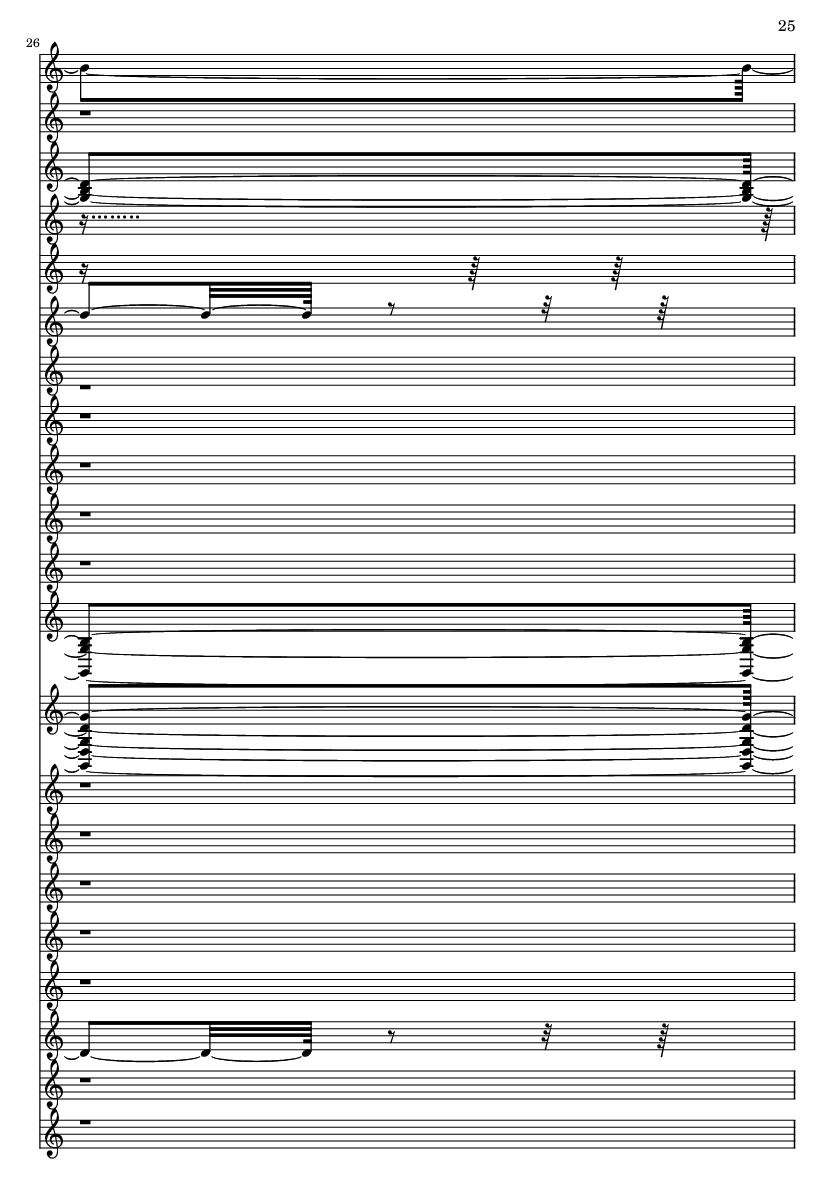 25

26